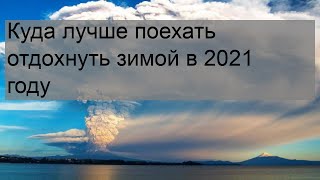 Куда лучше поехать отдохнуть зимой в 2021 году